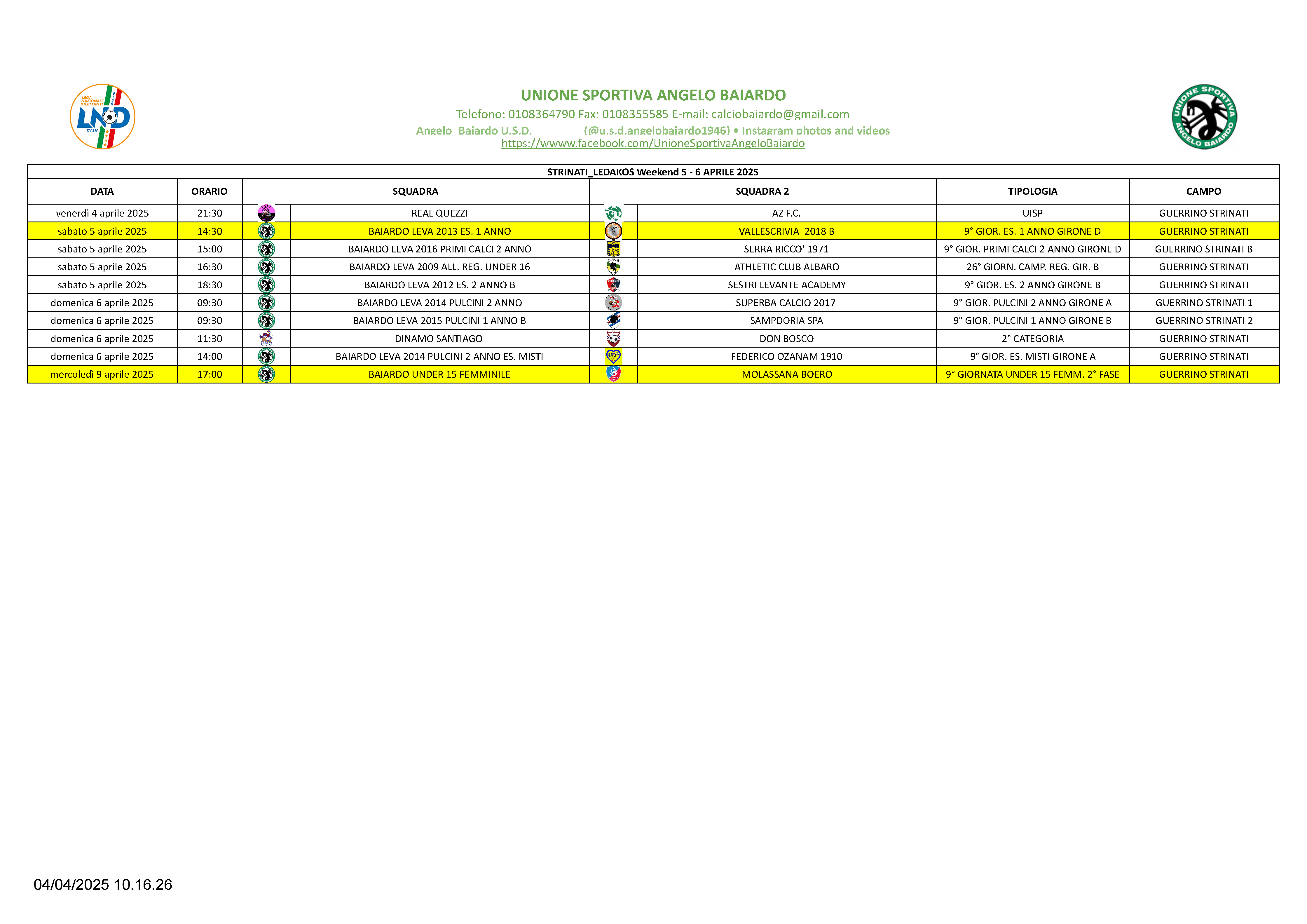 LEGA NAZIONALE DILETTANTI LND ITALIA

UNIONE SPORTIVA ANGELO BAIARDO

Telefono: 0108364790 Fax: 0108355585 E-mail: calciobaiardo@gmail.com

Angelo Baiardo U.S.D. (@u.s.d.angelobaiardo1946) • Instagram photos and videos

https://wwww.facebook.com/UnioneSportivaAngeloBaiardo

UNIONE SPORTIVA ANGELO BAIARDO

STRINATI_LEDAKOS Weekend 5 - 6 APRILE 2025

| DATA | ORARIO | SQUADRA | SQUADRA 2 | TIPOLOGIA | CAMPO |
|---|---|---|---|---|---|
| venerdì 4 aprile 2025 | 21:30 | REAL QUEZZI | AZ F.C. | UISP | GUERRINO STRINATI |
| sabato 5 aprile 2025 | 14:30 | BAIARDO LEVA 2013 ES. 1 ANNO | VALLESCRIVIA 2018 B | 9° GIOR. ES. 1 ANNO GIRONE D | GUERRINO STRINATI |
| sabato 5 aprile 2025 | 15:00 | BAIARDO LEVA 2016 PRIMI CALCI 2 ANNO | SERRA RICCO' 1971 | 9° GIOR. PRIMI CALCI 2 ANNO GIRONE D | GUERRINO STRINATI B |
| sabato 5 aprile 2025 | 16:30 | BAIARDO LEVA 2009 ALL. REG. UNDER 16 | ATHLETIC CLUB ALBARO | 26° GIORN. CAMP. REG. GIR. B | GUERRINO STRINATI |
| sabato 5 aprile 2025 | 18:30 | BAIARDO LEVA 2012 ES. 2 ANNO B | SESTRI LEVANTE ACADEMY | 9° GIOR. ES. 2 ANNO GIRONE B | GUERRINO STRINATI |
| domenica 6 aprile 2025 | 09:30 | BAIARDO LEVA 2014 PULCINI 2 ANNO | SUPERBA CALCIO 2017 | 9° GIOR. PULCINI 2 ANNO GIRONE A | GUERRINO STRINATI 1 |
| domenica 6 aprile 2025 | 09:30 | BAIARDO LEVA 2015 PULCINI 1 ANNO B | SAMPDORIA SPA | 9° GIOR. PULCINI 1 ANNO GIRONE B | GUERRINO STRINATI 2 |
| domenica 6 aprile 2025 | 11:30 | DINAMO SANTIAGO | DON BOSCO | 2° CATEGORIA | GUERRINO STRINATI |
| domenica 6 aprile 2025 | 14:00 | BAIARDO LEVA 2014 PULCINI 2 ANNO ES. MISTI | FEDERICO OZANAM 1910 | 9° GIOR. ES. MISTI GIRONE A | GUERRINO STRINATI |
| mercoledì 9 aprile 2025 | 17:00 | BAIARDO UNDER 15 FEMMINILE | MOLASSANA BOERO | 9° GIORNATA UNDER 15 FEMM. 2° FASE | GUERRINO STRINATI |

04/04/2025 10.16.26